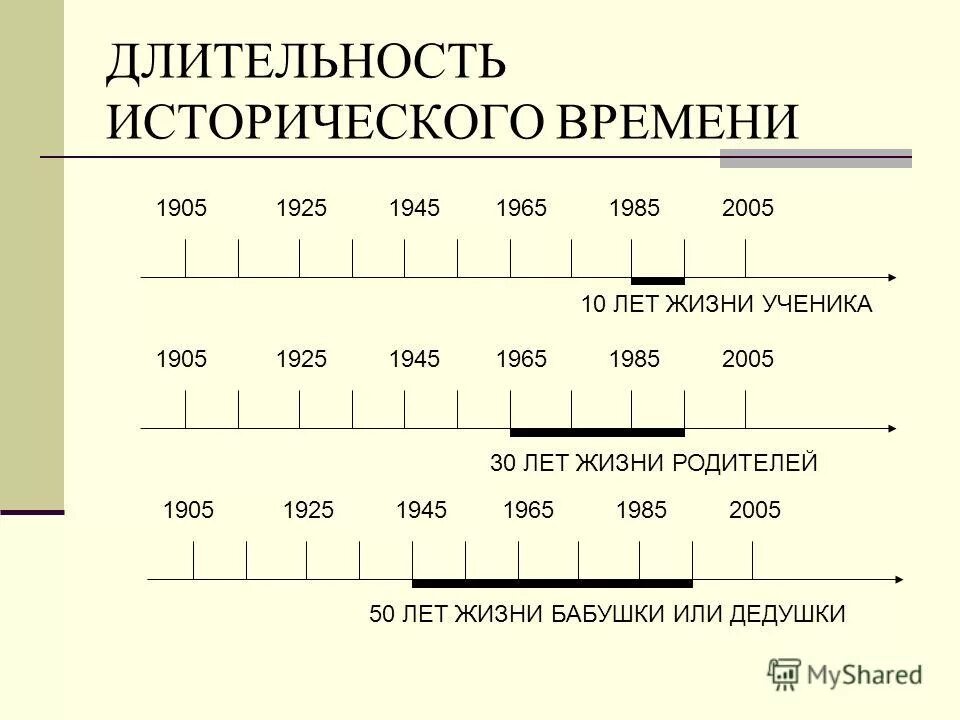 ДЛИТЕЛЬНОСТЬ ИСТОРИЧЕСКОГО ВРЕМЕНИ

1905 1925 1945 1965 1985 2005

10 ЛЕТ ЖИЗНИ УЧЕНИКА

1905 1925 1945 1965 1985 2005

30 ЛЕТ ЖИЗНИ РОДИТЕЛЕЙ

1905 1925 1945 1965 1985 2005

50 ЛЕТ ЖИЗНИ БАБУШКИ ИЛИ ДЕДУШКИ

MyShared